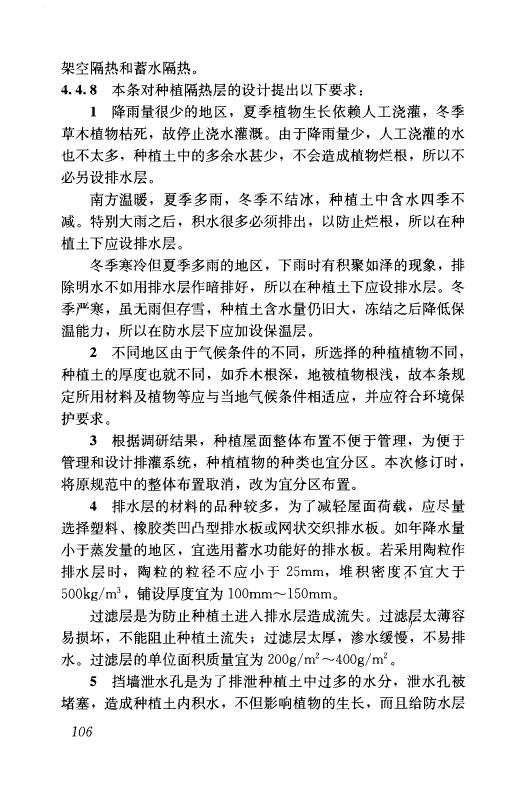 架空隔热和蓄水隔热。

4.4.8 本条对种植隔热层的设计提出以下要求：

1 降雨量很少的地区，夏季植物生长依赖人工浇灌，冬季草木植物枯死，故停止浇水灌溉。由于降雨量少，人工浇灌的水也不太多，种植土中的多余水甚少，不会造成植物烂根，所以不必另设排水层。

南方温暖，夏季多雨，冬季不结冰，种植土中含水四季不减。特别大雨之后，积水很多必须排出，以防止烂根，所以在种植土下应设排水层。

冬季寒冷但夏季多雨的地区，下雨时有积聚如泽的现象，排除明水不如用排水层作暗排好，所以在种植土下应设排水层。冬季严寒，虽无雨但存雪，种植土含水量仍旧大，冻结之后降低保温能力，所以在防水层下应加设保温层。

2 不同地区由于气候条件的不同，所选择的种植植物不同，种植土的厚度也就不同，如乔木根深，地被植物根浅，故本条规定所用材料及植物等应与当地气候条件相适应，并应符合环境保护要求。

3 根据调研结果，种植屋面整体布置不便于管理，为便于管理和设计排灌系统，种植植物的种类也宜分区。本次修订时，将原规范中的整体布置取消，改为宜分区布置。

4 排水层的材料的品种较多，为了减轻屋面荷载，应尽量选择塑料、橡胶类凹凸型排水板或网状交织排水板。如年降水量小于蒸发量的地区，宜选用蓄水功能好的排水板。若采用陶粒作排水层时，陶粒的粒径不应小于 25mm，堆积密度不宜大于 $500kg/m^3$，铺设厚度宜为 100mm～150mm。

过滤层是为防止种植土进入排水层造成流失。过滤层太薄容易损坏，不能阻止种植土流失；过滤层太厚，渗水缓慢，不易排水。过滤层的单位面积质量宜为 $200g/m^2$～$400g/m^2$。

5 挡墙泄水孔是为了排泄种植土中过多的水分，泄水孔被堵塞，造成种植土内积水，不但影响植物的生长，而且给防水层

106